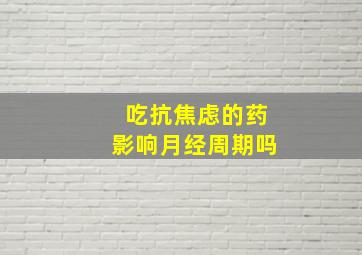 吃抗焦虑的药
影响月经周期吗